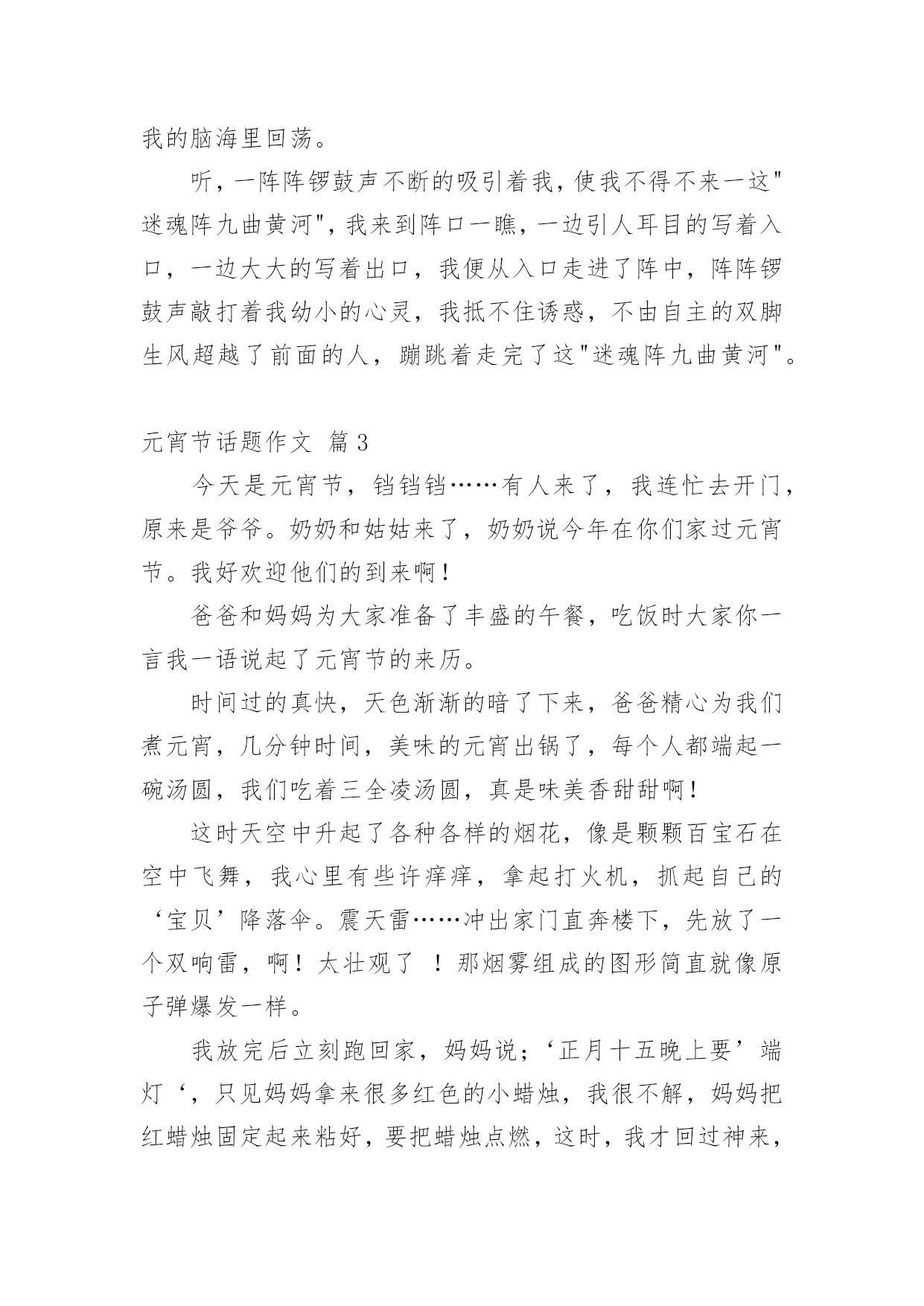 我的脑海里回荡。

听，一阵阵锣鼓声不断的吸引着我，使我不得不来一这"迷魂阵九曲黄河"，我来到阵口一瞧，一边引人耳目的写着入口，一边大大的写着出口，我便从入口走进了阵中，阵阵锣鼓声敲打着我幼小的心灵，我抵不住诱惑，不由自主的双脚生风超越了前面的人，蹦跳着走完了这"迷魂阵九曲黄河"。

元宵节话题作文 篇3

今天是元宵节，铛铛铛……有人来了，我连忙去开门，原来是爷爷。奶奶和姑姑来了，奶奶说今年在你们家过元宵节。我好欢迎他们的到来啊！

爸爸和妈妈为大家准备了丰盛的午餐，吃饭时大家你一言我一语说起了元宵节的来历。

时间过的真快，天色渐渐的暗了下来，爸爸精心为我们煮元宵，几分钟时间，美味的元宵出锅了，每个人都端起一碗汤圆，我们吃着三全凌汤圆，真是味美香甜甜啊！

这时天空中升起了各种各样的烟花，像是颗颗百宝石在空中飞舞，我心里有些许痒痒，拿起打火机，抓起自己的‘宝贝’降落伞。震天雷……冲出家门直奔楼下，先放了一个双响雷，啊！太壮观了 ！那烟雾组成的图形简直就像原子弹爆发一样。

我放完后立刻跑回家，妈妈说；‘正月十五晚上要’端灯‘，只见妈妈拿来很多红色的小蜡烛，我很不解，妈妈把红蜡烛固定起来粘好，要把蜡烛点燃，这时，我才回过神来，